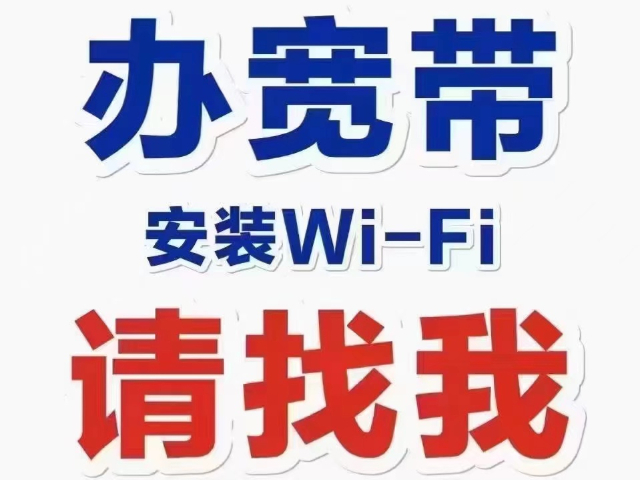 办宽带

安装Wi-Fi

请找我